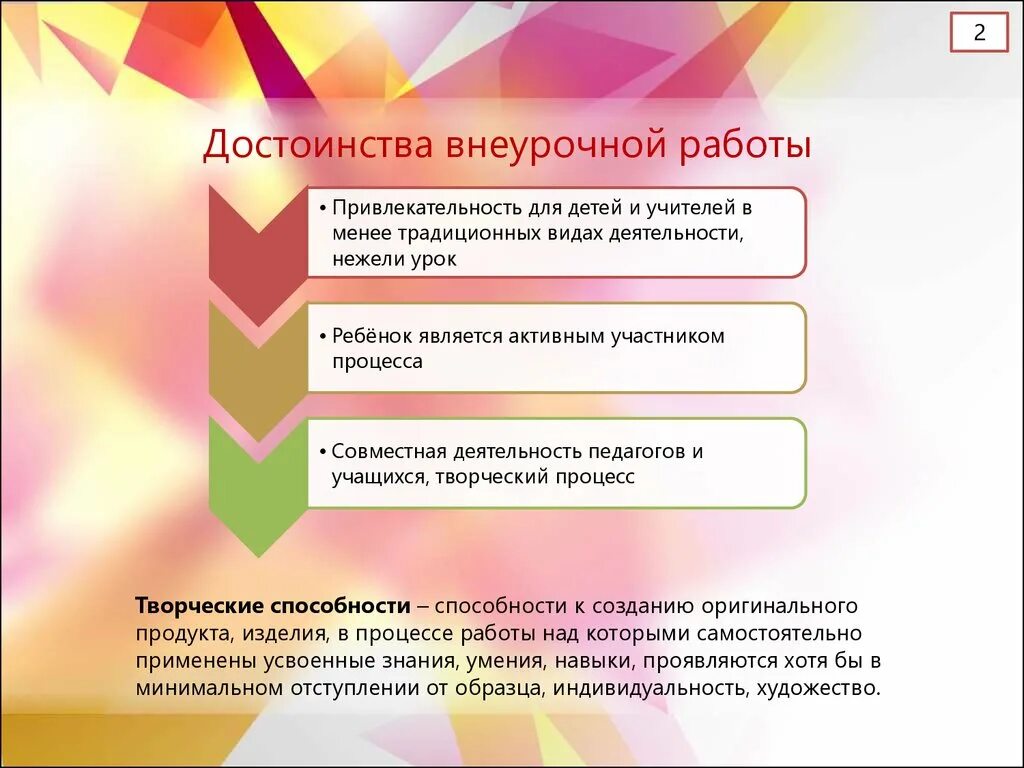 2

Достоинства внеурочной работы

• Привлекательность для детей и учителей в менее традиционных видах деятельности, нежели урок

• Ребёнок является активным участником процесса

• Совместная деятельность педагогов и учащихся, творческий процесс

Творческие способности – способности к созданию оригинального продукта, изделия, в процессе работы над которыми самостоятельно применены усвоенные знания, умения, навыки, проявляются хотя бы в минимальном отступлении от образца, индивидуальность, художество.